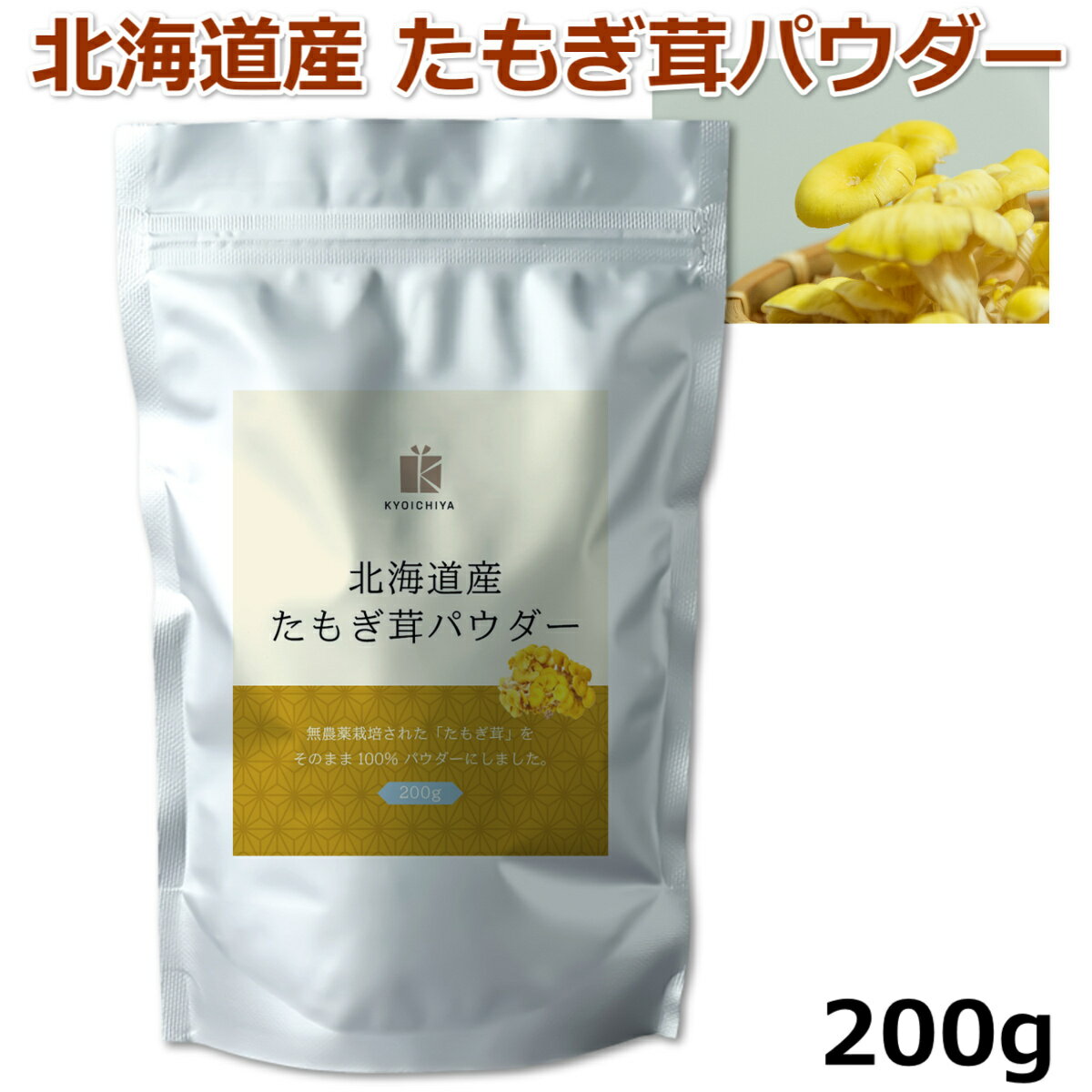 北海道産 たもぎ茸パウダー

KYOICHIYA

北海道産
たもぎ茸パウダー

無農薬栽培された「たもぎ茸」を
そのまま 100% パウダーにしました。

200g

200g